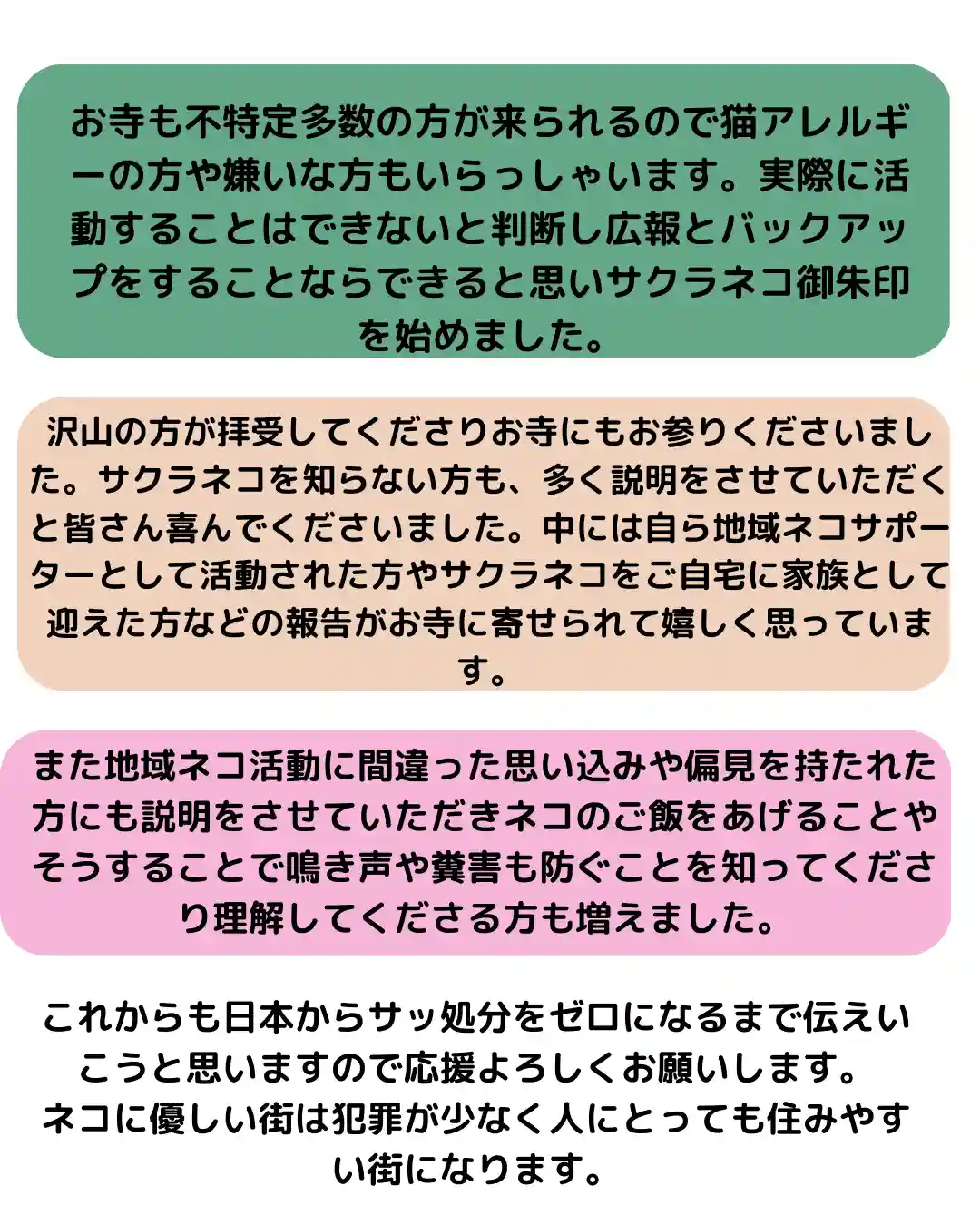 お寺も不特定多数の方が来られるので猫アレルギーの方や嫌いな方もいらっしゃいます。実際に活動することはできないと判断し広報とバックアップをすることならできると思いサクラネコ御朱印を始めました。

沢山の方が拝受してくださりお寺にもお参りくださいました。サクラネコを知らない方も、多く説明をさせていただくと皆さん喜んでくださいました。中には自ら地域ネコサポーターとして活動された方やサクラネコをご自宅に家族として迎えた方などの報告がお寺に寄せられて嬉しく思っています。

また地域ネコ活動に間違った思い込みや偏見を持たれた方にも説明をさせていただきネコのご飯をあげることやそうすることで鳴き声や糞害も防ぐことを知ってくださり理解してくださる方も増えました。

これからも日本からサッ処分をゼロになるまで伝えいこうと思いますので応援よろしくお願いします。
ネコに優しい街は犯罪が少なく人にとっても住みやすい街になります。